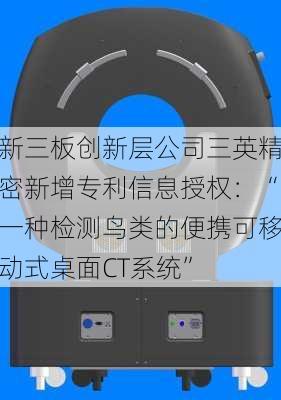 新三板创新层公司三英精密新增专利信息授权：“一种检测鸟类的便携可移动式桌面CT系统”